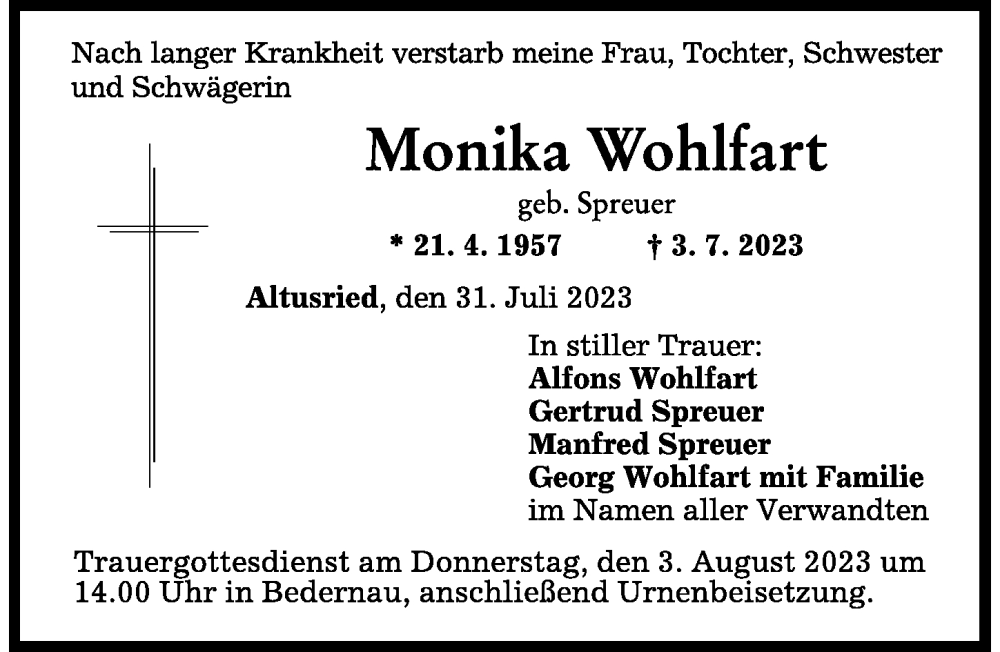 Nach langer Krankheit verstarb meine Frau, Tochter, Schwester und Schwägerin

Monika Wohlfart

geb. Spreuer

* 21. 4. 1957 † 3. 7. 2023

Altusried, den 31. Juli 2023

In stiller Trauer:
Alfons Wohlfart
Gertrud Spreuer
Manfred Spreuer
Georg Wohlfart mit Familie
im Namen aller Verwandten

Trauergottesdienst am Donnerstag, den 3. August 2023 um 14.00 Uhr in Bedernau, anschließend Urnenbeisetzung.